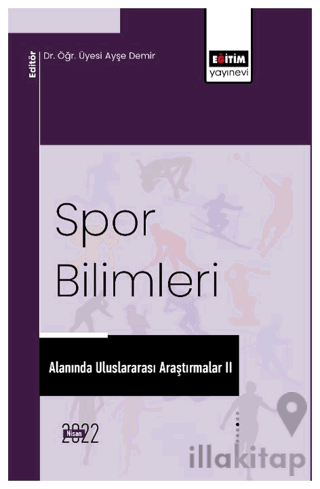 Editör

Dr. Öğr. Üyesi Ayşe Demir

EĞİTİM
yayınevi

Spor Bilimleri

Alanında Uluslararası Araştırmalar II

Nisan 2022

illakitap